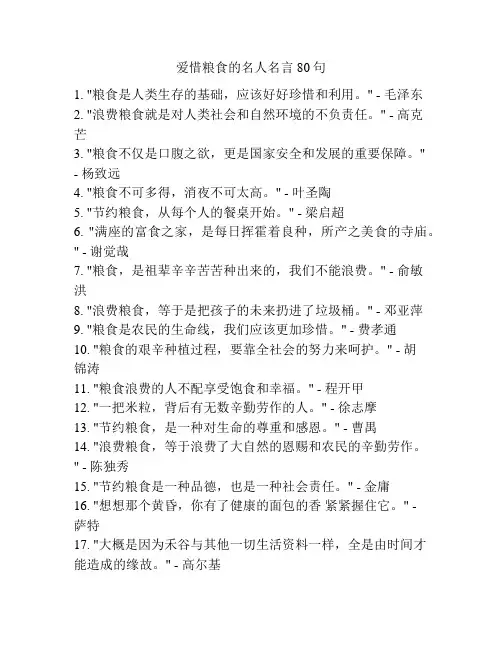 爱惜粮食的名人名言 80 句

1. "粮食是人类生存的基础，应该好好珍惜和利用。" - 毛泽东
2. "浪费粮食就是对人类社会和自然环境的不负责任。" - 高克芒
3. "粮食不仅是口腹之欲，更是国家安全和发展的重要保障。" - 杨致远
4. "粮食不可多得，消夜不可太高。" - 叶圣陶
5. "节约粮食，从每个人的餐桌开始。" - 梁启超
6. "满座的富食之家，是每日挥霍着良种，所产之美食的寺庙。" - 谢觉哉
7. "粮食，是祖辈辛辛苦苦种出来的，我们不能浪费。" - 俞敏洪
8. "浪费粮食，等于是把孩子的未来扔进了垃圾桶。" - 邓亚萍
9. "粮食是农民的生命线，我们应该更加珍惜。" - 费孝通
10. "粮食的艰辛种植过程，要靠全社会的努力来呵护。" - 胡锦涛
11. "粮食浪费的人不配享受饱食和幸福。" - 程开甲
12. "一把米粒，背后有无数辛勤劳作的人。" - 徐志摩
13. "节约粮食，是一种对生命的尊重和感恩。" - 曹禺
14. "浪费粮食，等于浪费了大自然的恩赐和农民的辛勤劳作。" - 陈独秀
15. "节约粮食是一种品德，也是一种社会责任。" - 金庸
16. "想想那个黄昏，你有了健康的面包的香 紧紧握住它。" - 萨特
17. "大概是因为禾谷与其他一切生活资料一样，全是由时间才能造成的缘故。" - 高尔基